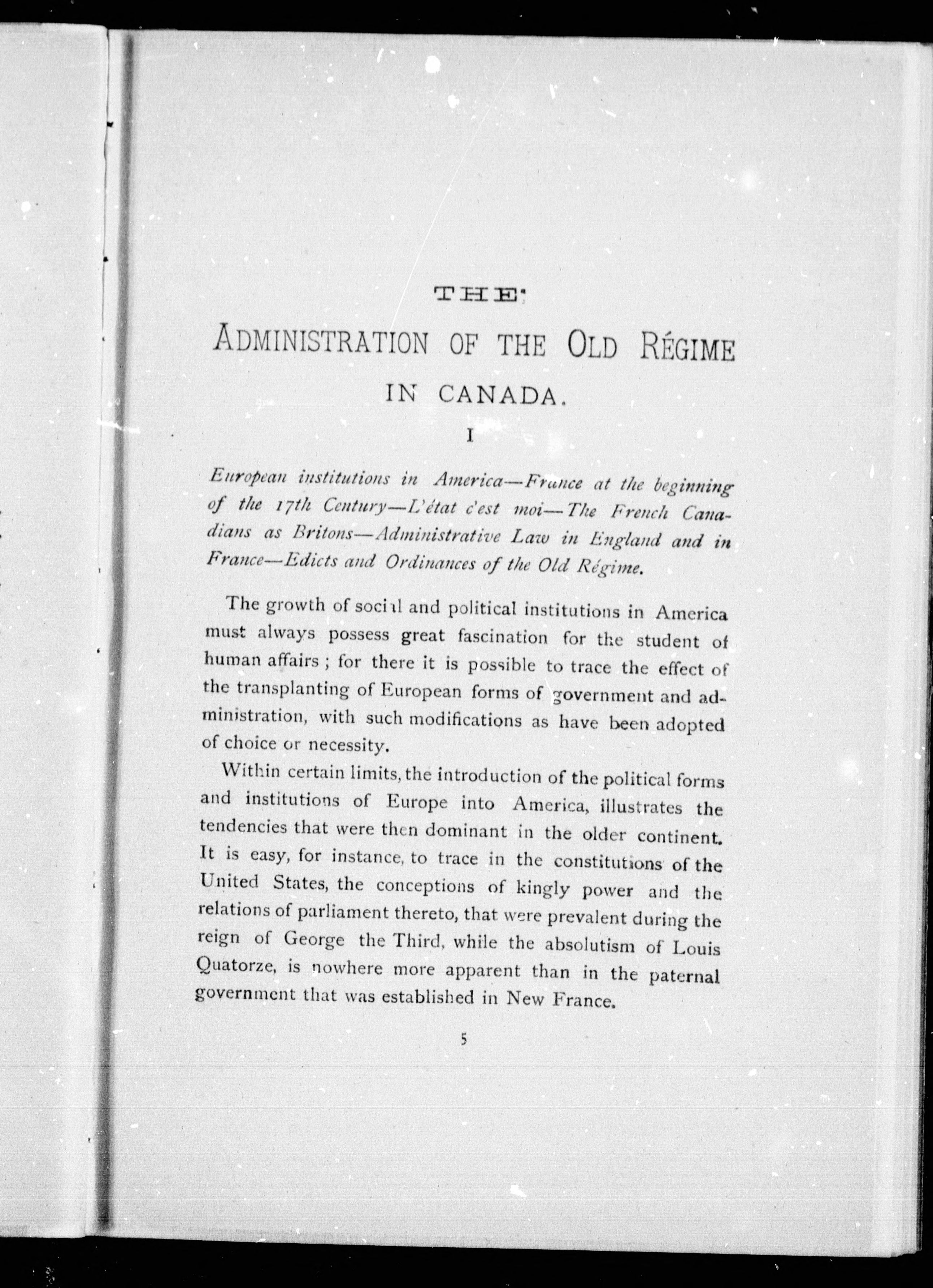 THE

ADMINISTRATION OF THE OLD RÉGIME IN CANADA.

I

European institutions in America—France at the beginning of the 17th Century—L'état c'est moi—The French Canadians as Britons—Administrative Law in England and in France—Edicts and Ordinances of the Old Régime.

The growth of social and political institutions in America must always possess great fascination for the student of human affairs; for there it is possible to trace the effect of the transplanting of European forms of government and administration, with such modifications as have been adopted of choice or necessity.

Within certain limits, the introduction of the political forms and institutions of Europe into America, illustrates the tendencies that were then dominant in the older continent. It is easy, for instance, to trace in the constitutions of the United States, the conceptions of kingly power and the relations of parliament thereto, that were prevalent during the reign of George the Third, while the absolutism of Louis Quatorze, is nowhere more apparent than in the paternal government that was established in New France.

5